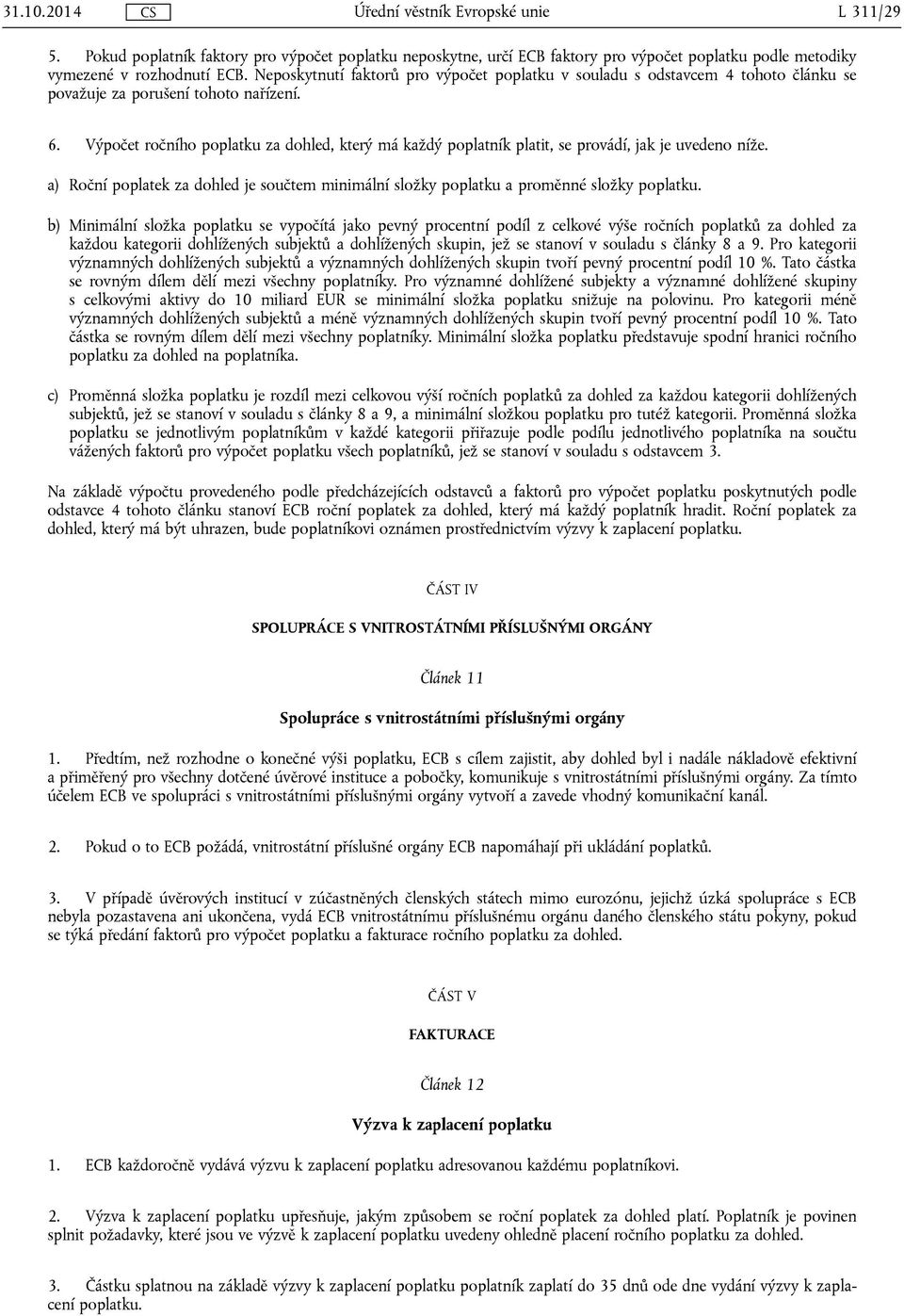 31.10.2014 CS Úřední věstník Evropské unie L 311/29

5. Pokud poplatník faktory pro výpočet poplatku neposkytne, určí ECB faktory pro výpočet poplatku podle metodiky vymezené v rozhodnutí ECB. Neposkytnutí faktorů pro výpočet poplatku v souladu s odstavcem 4 tohoto článku se považuje za porušení tohoto nařízení.

6. Výpočet ročního poplatku za dohled, který má každý poplatník platit, se provádí, jak je uvedeno níže.

a) Roční poplatek za dohled je součtem minimální složky poplatku a proměnné složky poplatku.

b) Minimální složka poplatku se vypočítá jako pevný procentní podíl z celkové výše ročních poplatků za dohled za každou kategorii dohlížených subjektů a dohlížených skupin, jež se stanoví v souladu s články 8 a 9. Pro kategorii významných dohlížených subjektů a významných dohlížených skupin tvoří pevný procentní podíl 10 %. Tato částka se rovným dílem dělí mezi všechny poplatníky. Pro významné dohlížené subjekty a významné dohlížené skupiny s celkovými aktivy do 10 miliard EUR se minimální složka poplatku snižuje na polovinu. Pro kategorii méně významných dohlížených subjektů a méně významných dohlížených skupin tvoří pevný procentní podíl 10 %. Tato částka se rovným dílem dělí mezi všechny poplatníky. Minimální složka poplatku představuje spodní hranici ročního poplatku za dohled na poplatníka.

c) Proměnná složka poplatku je rozdíl mezi celkovou výší ročních poplatků za dohled za každou kategorii dohlížených subjektů, jež se stanoví v souladu s články 8 a 9, a minimální složkou poplatku pro tutéž kategorii. Proměnná složka poplatku se jednotlivým poplatníkům v každé kategorii přiřazuje podle podílu jednotlivého poplatníka na součtu vážených faktorů pro výpočet poplatku všech poplatníků, jež se stanoví v souladu s odstavcem 3.

Na základě výpočtu provedeného podle předcházejících odstavců a faktorů pro výpočet poplatku poskytnutých podle odstavce 4 tohoto článku stanoví ECB roční poplatek za dohled, který má každý poplatník hradit. Roční poplatek za dohled, který má být uhrazen, bude poplatníkovi oznámen prostřednictvím výzvy k zaplacení poplatku.

ČÁST IV

SPOLUPRÁCE S VNITROSTÁTNÍMI PŘÍSLUŠNÝMI ORGÁNY

Článek 11

Spolupráce s vnitrostátními příslušnými orgány

1. Předtím, než rozhodne o konečné výši poplatku, ECB s cílem zajistit, aby dohled byl i nadále nákladově efektivní a přiměřený pro všechny dotčené úvěrové instituce a pobočky, komunikuje s vnitrostátními příslušnými orgány. Za tímto účelem ECB ve spolupráci s vnitrostátními příslušnými orgány vytvoří a zavede vhodný komunikační kanál.

2. Pokud o to ECB požádá, vnitrostátní příslušné orgány ECB napomáhají při ukládání poplatků.

3. V případě úvěrových institucí v zúčastněných členských státech mimo eurozónu, jejichž úzká spolupráce s ECB nebyla pozastavena ani ukončena, vydá ECB vnitrostátnímu příslušnému orgánu daného členského státu pokyny, pokud se týká předání faktorů pro výpočet poplatku a fakturace ročního poplatku za dohled.

ČÁST V

FAKTURACE

Článek 12

Výzva k zaplacení poplatku

1. ECB každoročně vydává výzvu k zaplacení poplatku adresovanou každému poplatníkovi.

2. Výzva k zaplacení poplatku upřesňuje, jakým způsobem se roční poplatek za dohled platí. Poplatník je povinen splnit požadavky, které jsou ve výzvě k zaplacení poplatku uvedeny ohledně placení ročního poplatku za dohled.

3. Částku splatnou na základě výzvy k zaplacení poplatku poplatník zaplatí do 35 dnů ode dne vydání výzvy k zaplacení poplatku.